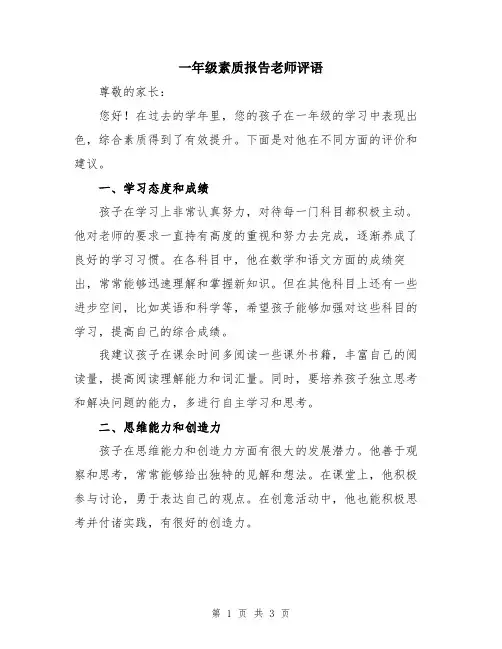 一年级素质报告老师评语

尊敬的家长：

您好！在过去的学年里，您的孩子在一年级的学习中表现出色，综合素质得到了有效提升。下面是对他在不同方面的评价和建议。

一、学习态度和成绩

孩子在学习上非常认真努力，对待每一门科目都积极主动。他对老师的要求一直持有高度的重视和努力去完成，逐渐养成了良好的学习习惯。在各科目中，他在数学和语文方面的成绩突出，常常能够迅速理解和掌握新知识。但在其他科目上还有一些进步空间，比如英语和科学等，希望孩子能够加强对这些科目的学习，提高自己的综合成绩。

我建议孩子在课余时间多阅读一些课外书籍，丰富自己的阅读量，提高阅读理解能力和词汇量。同时，要培养孩子独立思考和解决问题的能力，多进行自主学习和思考。

二、思维能力和创造力

孩子在思维能力和创造力方面有很大的发展潜力。他善于观察和思考，常常能够给出独特的见解和想法。在课堂上，他积极参与讨论，勇于表达自己的观点。在创意活动中，他也能积极思考并付诸实践，有很好的创造力。

第 1 页 共 3 页